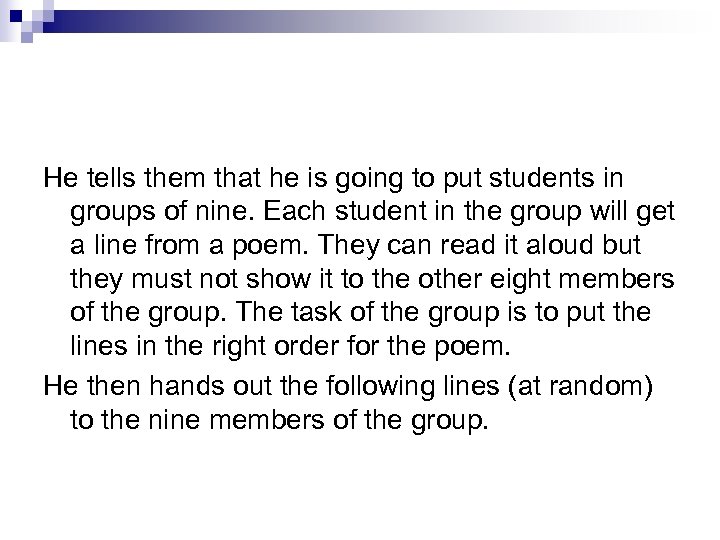 He tells them that he is going to put students in groups of nine. Each student in the group will get a line from a poem. They can read it aloud but they must not show it to the other eight members of the group. The task of the group is to put the lines in the right order for the poem.

He then hands out the following lines (at random) to the nine members of the group.